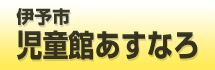 伊予市
児童館あすなろ